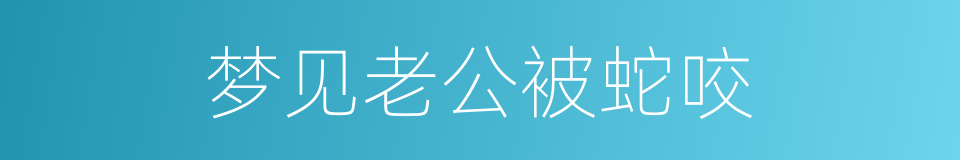 梦见老公被蛇咬